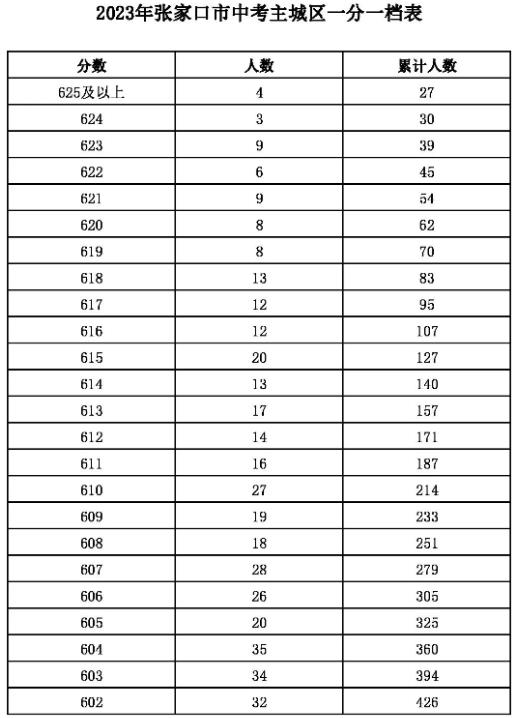 2023年张家口市中考主城区一分一档表

| 分数 | 人数 | 累计人数 |
|---|---|---|
| 625及以上 | 4 | 27 |
| 624 | 3 | 30 |
| 623 | 9 | 39 |
| 622 | 6 | 45 |
| 621 | 9 | 54 |
| 620 | 8 | 62 |
| 619 | 8 | 70 |
| 618 | 13 | 83 |
| 617 | 12 | 95 |
| 616 | 12 | 107 |
| 615 | 20 | 127 |
| 614 | 13 | 140 |
| 613 | 17 | 157 |
| 612 | 14 | 171 |
| 611 | 16 | 187 |
| 610 | 27 | 214 |
| 609 | 19 | 233 |
| 608 | 18 | 251 |
| 607 | 28 | 279 |
| 606 | 26 | 305 |
| 605 | 20 | 325 |
| 604 | 35 | 360 |
| 603 | 34 | 394 |
| 602 | 32 | 426 |